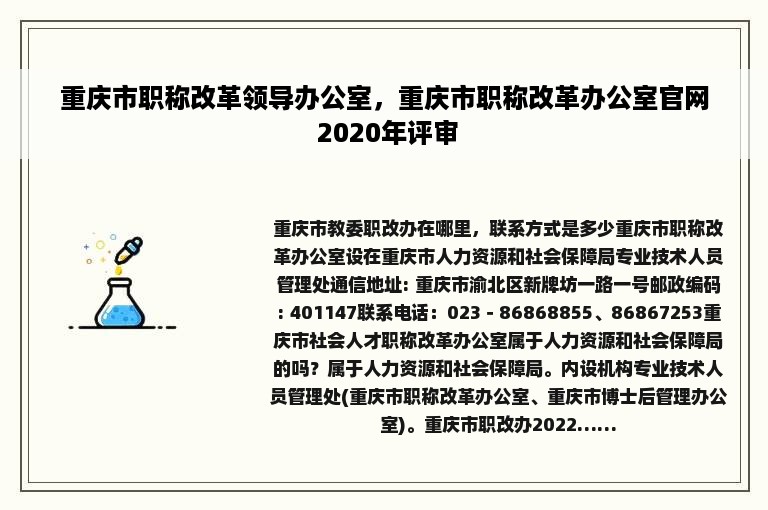 重庆市职称改革领导办公室，重庆市职称改革办公室官网2020年评审

重庆市教委职改办在哪里，联系方式是多少重庆市职称改革办公室设在重庆市人力资源和社会保障局专业技术人员管理处通信地址: 重庆市渝北区新牌坊一路一号邮政编码: 401147联系电话：023 - 86868855、86867253重庆市社会人才职称改革办公室属于人力资源和社会保障局的吗？属于人力资源和社会保障局。内设机构专业技术人员管理处(重庆市职称改革办公室、重庆市博士后管理办公室)。重庆市职改办2022......